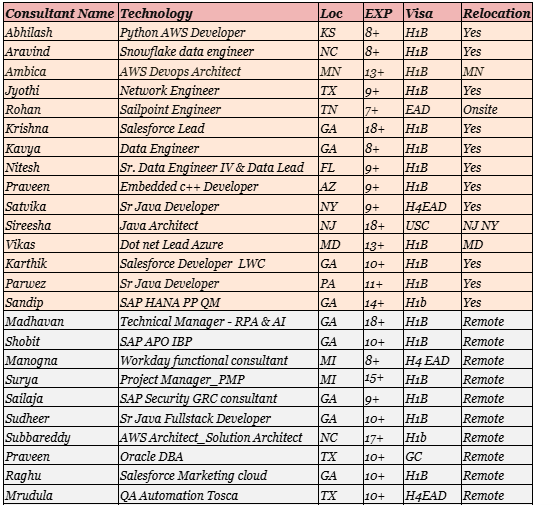 | Consultant Name | Technology | Loc | EXP | Visa | Relocation |
|---|---|---|---|---|---|
| Abhilash | Python AWS Developer | KS | 8+ | H1B | Yes |
| Aravind | Snowflake data engineer | NC | 8+ | H1B | Yes |
| Ambica | AWS Devops Architect | MN | 13+ | H1B | MN |
| Jyothi | Network Engineer | TX | 9+ | H1B | Yes |
| Rohan | Sailpoint Engineer | TN | 7+ | EAD | Onsite |
| Krishna | Salesforce Lead | GA | 18+ | H1B | Yes |
| Kavya | Data Engineer | GA | 8+ | H1B | Yes |
| Nitesh | Sr. Data Engineer IV & Data Lead | FL | 9+ | H1B | Yes |
| Praveen | Embedded c++ Developer | AZ | 9+ | H1B | Yes |
| Satvika | Sr Java Developer | NY | 9+ | H4EAD | Yes |
| Sireesha | Java Architect | NJ | 18+ | USC | NJ NY |
| Vikas | Dot net Lead Azure | MD | 13+ | H1B | MD |
| Karthik | Salesforce Developer LWC | GA | 10+ | H1B | Yes |
| Parwez | Sr Java Developer | PA | 11+ | H1B | Yes |
| Sandip | SAP HANA PP QM | GA | 14+ | H1b | Yes |
| Madhavan | Technical Manager - RPA & AI | GA | 18+ | H1B | Remote |
| Shobit | SAP APO IBP | GA | 10+ | H1B | Remote |
| Manogna | Workday functional consultant | MI | 8+ | H4 EAD | Remote |
| Surya | Project Manager_PMP | MI | 15+ | H1B | Remote |
| Sailaja | SAP Security GRC consultant | GA | 9+ | H1B | Remote |
| Sudheer | Sr Java Fullstack Developer | GA | 10+ | H1B | Remote |
| Subbareddy | AWS Architect_Solution Architect | NC | 17+ | H1b | Remote |
| Praveen | Oracle DBA | TX | 10+ | GC | Remote |
| Raghu | Salesforce Marketing cloud | GA | 10+ | H1B | Remote |
| Mrudula | QA Automation Tosca | TX | 10+ | H4EAD | Remote |